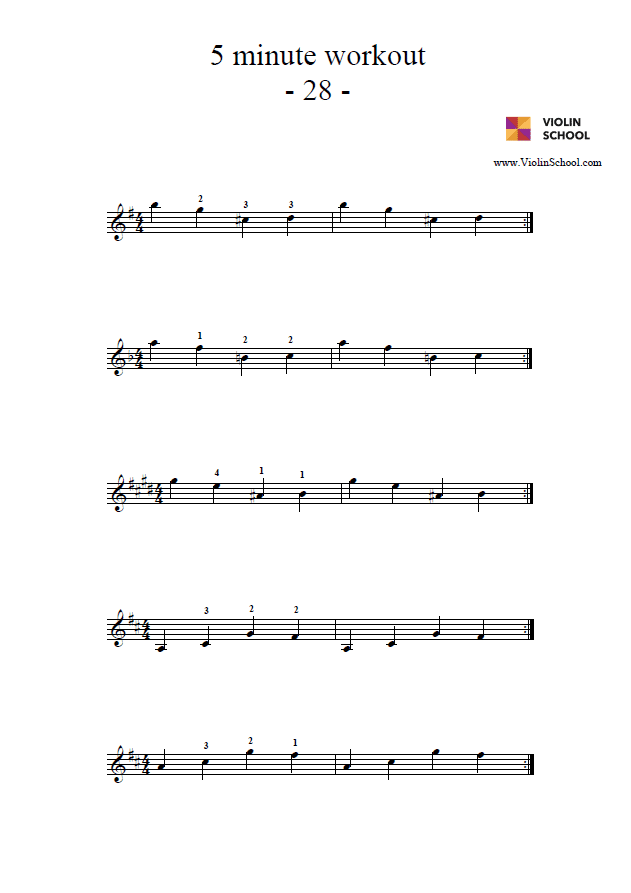 5 minute workout
- 28 -

VIOLIN SCHOOL

www.ViolinSchool.com

2 3 3

1 2 2

4 1 1

3 2 2

3 2 1